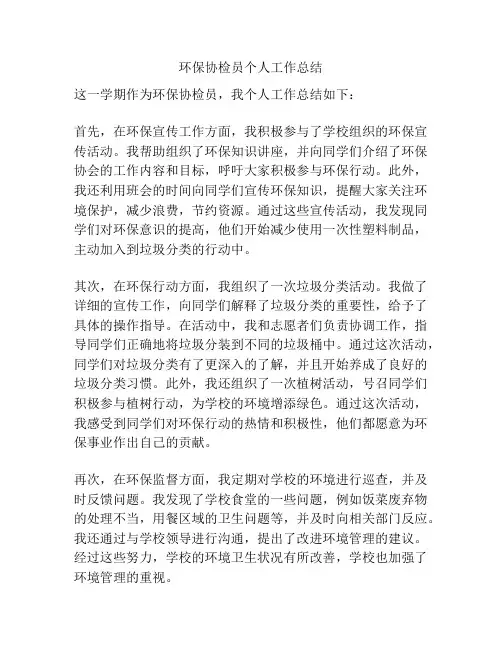 环保协检员个人工作总结

这一学期作为环保协检员，我个人工作总结如下：

首先，在环保宣传工作方面，我积极参与了学校组织的环保宣传活动。我帮助组织了环保知识讲座，并向同学们介绍了环保协会的工作内容和目标，呼吁大家积极参与环保行动。此外，我还利用班会的时间向同学们宣传环保知识，提醒大家关注环境保护，减少浪费，节约资源。通过这些宣传活动，我发现同学们对环保意识的提高，他们开始减少使用一次性塑料制品，主动加入到垃圾分类的行动中。

其次，在环保行动方面，我组织了一次垃圾分类活动。我做了详细的宣传工作，向同学们解释了垃圾分类的重要性，给予了具体的操作指导。在活动中，我和志愿者们负责协调工作，指导同学们正确地将垃圾分装到不同的垃圾桶中。通过这次活动，同学们对垃圾分类有了更深入的了解，并且开始养成了良好的垃圾分类习惯。此外，我还组织了一次植树活动，号召同学们积极参与植树行动，为学校的环境增添绿色。通过这次活动，我感受到同学们对环保行动的热情和积极性，他们都愿意为环保事业作出自己的贡献。

再次，在环保监督方面，我定期对学校的环境进行巡查，并及时反馈问题。我发现了学校食堂的一些问题，例如饭菜废弃物的处理不当，用餐区域的卫生问题等，并及时向相关部门反应。我还通过与学校领导进行沟通，提出了改进环境管理的建议。经过这些努力，学校的环境卫生状况有所改善，学校也加强了环境管理的重视。